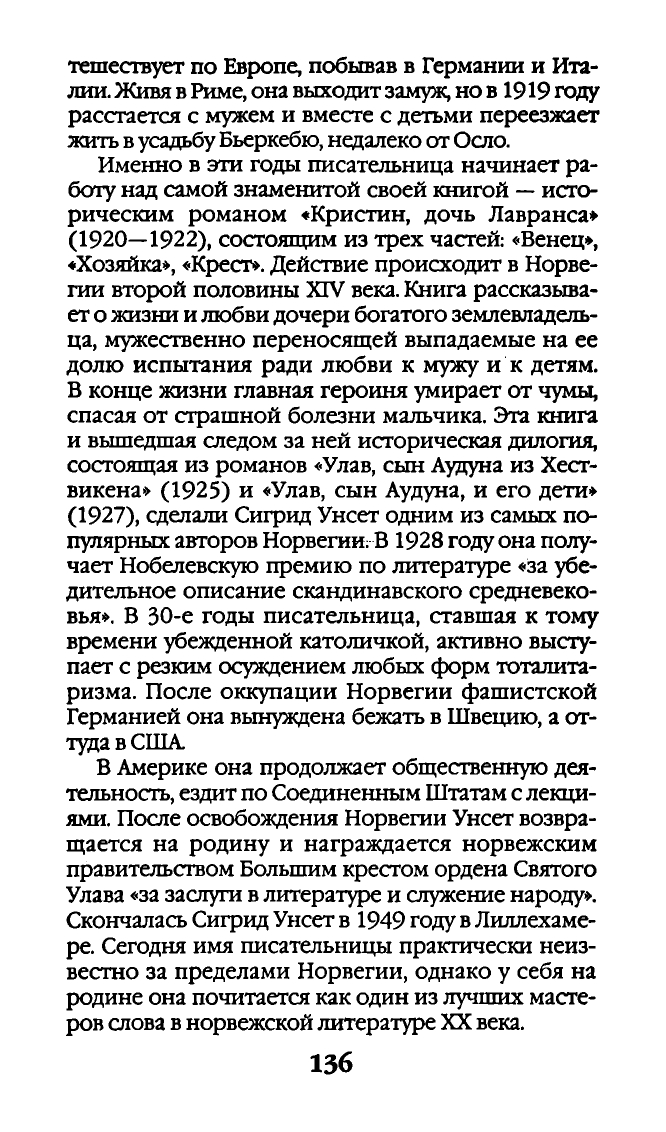 тешествует по Европе, побывав в Германии и Италии. Живя в Риме, она выходит замуж, но в 1919 году расстается с мужем и вместе с детьми переезжает жить в усадьбу Бьеркебю, недалеко от Осло.

Именно в эти годы писательница начинает работу над самой знаменитой своей книгой — историческим романом «Кристин, дочь Лавранса» (1920—1922), состоящим из трех частей: «Венец», «Хозяйка», «Крест». Действие происходит в Норвегии второй половины XIV века. Книга рассказывает о жизни и любви дочери богатого землевладельца, мужественно переносящей выпадаемые на ее долю испытания ради любви к мужу и к детям. В конце жизни главная героиня умирает от чумы, спасая от страшной болезни мальчика. Эта книга и вышедшая следом за ней историческая дилогия, состоящая из романов «Улав, сын Аудуна из Хествикена» (1925) и «Улав, сын Аудуна, и его дети» (1927), сделали Сигрид Унсет одним из самых популярных авторов Норвегии. В 1928 году она получает Нобелевскую премию по литературе «за убедительное описание скандинавского средневековья». В 30-е годы писательница, ставшая к тому времени убежденной католичкой, активно выступает с резким осуждением любых форм тоталитаризма. После оккупации Норвегии фашистской Германией она вынуждена бежать в Швецию, а оттуда в США.

В Америке она продолжает общественную деятельность, ездит по Соединенным Штатам с лекциями. После освобождения Норвегии Унсет возвращается на родину и награждается норвежским правительством Большим крестом ордена Святого Улава «за заслуги в литературе и служение народу». Скончалась Сигрид Унсет в 1949 году в Лиллехамере. Сегодня имя писательницы практически неизвестно за пределами Норвегии, однако у себя на родине она почитается как один из лучших мастеров слова в норвежской литературе XX века.

136